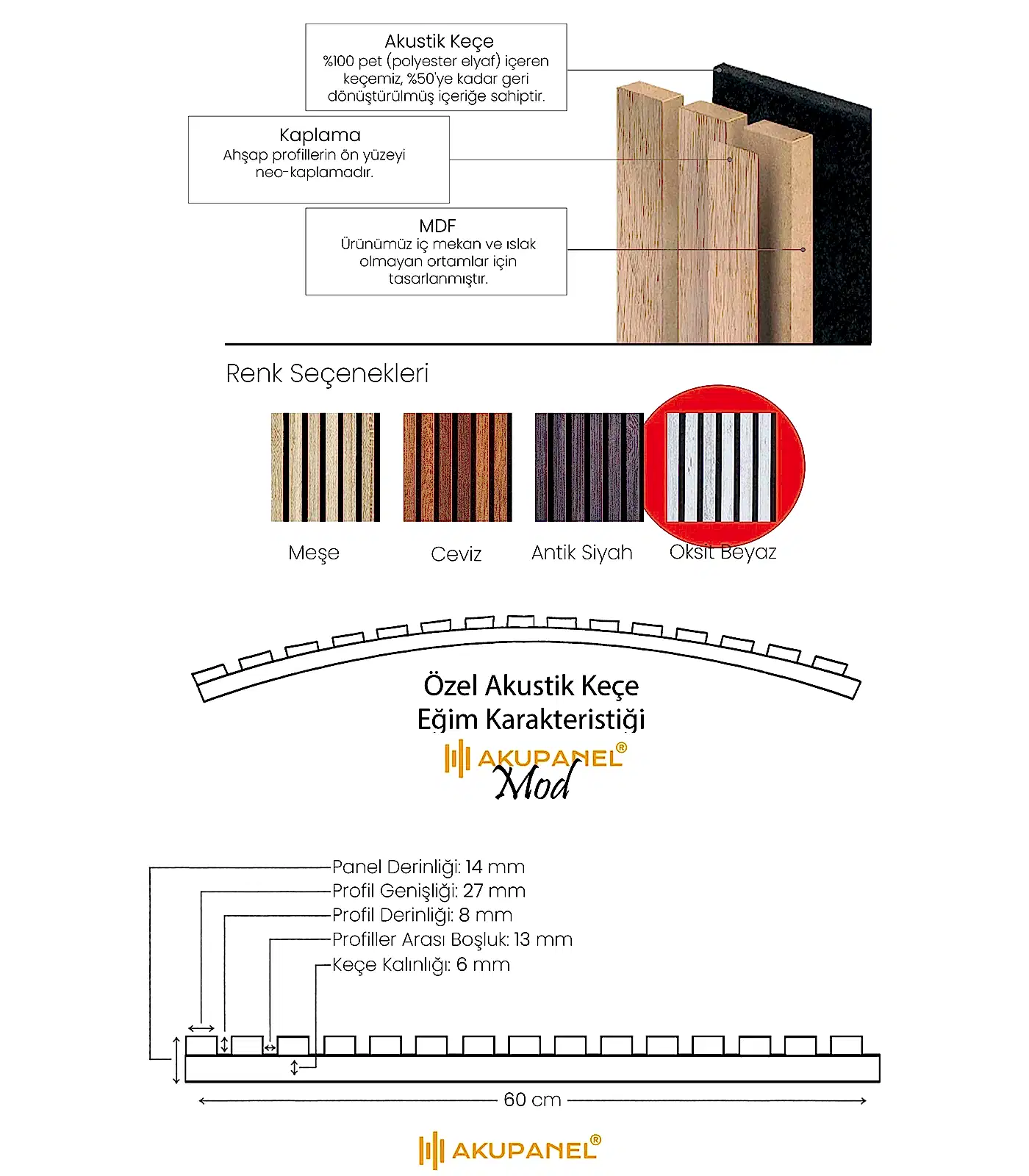 Akustik Keçe
%100 pet (polyester elyaf) içeren keçemiz, %50'ye kadar geri dönüştürülmüş içeriğe sahiptir.

Kaplama
Ahşap profillerin ön yüzeyi neo-kaplamadır.

MDF
Ürünümüz iç mekan ve ıslak olmayan ortamlar için tasarlanmıştır.

Renk Seçenekleri

Meşe

Ceviz

Antik Siyah

Oksit Beyaz

Özel Akustik Keçe
Eğim Karakteristiği

AKUPANEL®
Mod

Panel Derinliği: 14 mm
Profil Genişliği: 27 mm
Profil Derinliği: 8 mm
Profiller Arası Boşluk: 13 mm
Keçe Kalınlığı: 6 mm

60 cm

AKUPANEL®